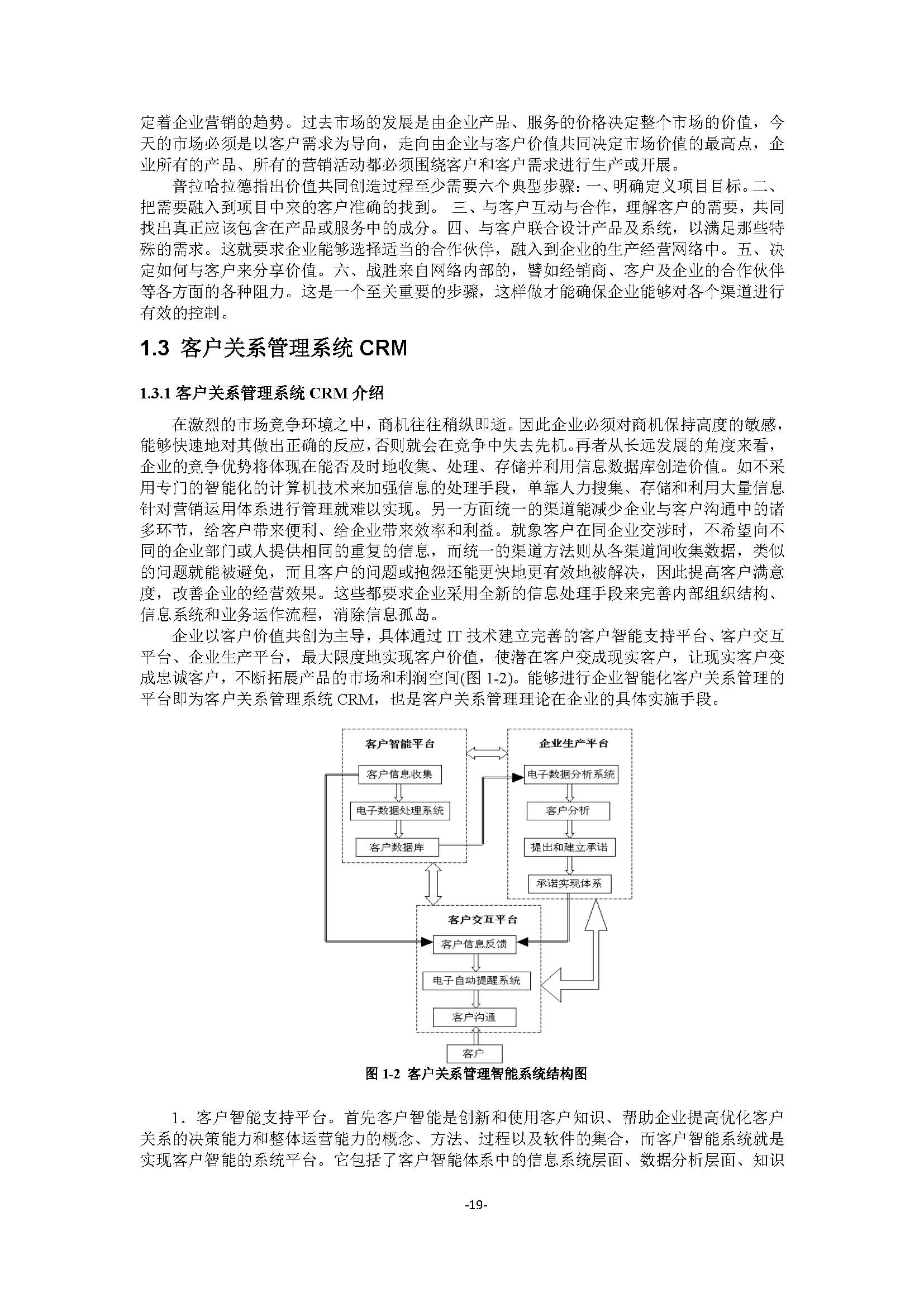 定着企业营销的趋势。过去市场的发展是由企业产品、服务的价格决定整个市场的价值，今天的市场必须是以客户需求为导向，走向由企业与客户价值共同决定市场价值的最高点，企业所有的产品、所有的营销活动都必须围绕客户和客户需求进行生产或开展。

普拉哈拉德指出价值共同创造过程至少需要六个典型步骤：一、明确定义项目目标。二、把需要融入到项目中来的客户准确的找到。 三、与客户互动与合作，理解客户的需要，共同找出真正应该包含在产品或服务中的成分。四、与客户联合设计产品及系统，以满足那些特殊的需求。这就要求企业能够选择适当的合作伙伴，融入到企业的生产经营网络中。五、决定如何与客户来分享价值。六、战胜来自网络内部的，譬如经销商、客户及企业的合作伙伴等各方面的各种阻力。这是一个至关重要的步骤，这样做才能确保企业能够对各个渠道进行有效的控制。

1.3 客户关系管理系统 CRM

1.3.1 客户关系管理系统 CRM 介绍

在激烈的市场竞争环境之中，商机往往稍纵即逝。因此企业必须对商机保持高度的敏感，能够快速地对其做出正确的反应，否则就会在竞争中失去先机。再者从长远发展的角度来看，企业的竞争优势将体现在能否及时地收集、处理、存储并利用信息数据库创造价值。如不采用专门的智能化的计算机技术来加强信息的处理手段，单靠人力搜集、存储和利用大量信息针对营销运用体系进行管理就难以实现。另一方面统一的渠道能减少企业与客户沟通中的诸多环节，给客户带来便利、给企业带来效率和利益。就象客户在同企业交涉时，不希望向不同的企业部门或人提供相同的重复的信息，而统一的渠道方法则从各渠道间收集数据，类似的问题就能被避免，而且客户的问题或抱怨还能更快地更有效地被解决，因此提高客户满意度，改善企业的经营效果。这些都要求企业采用全新的信息处理手段来完善内部组织结构、信息系统和业务运作流程，消除信息孤岛。

企业以客户价值共创为主导，具体通过 IT 技术建立完善的客户智能支持平台、客户交互平台、企业生产平台，最大限度地实现客户价值，使潜在客户变成现实客户，让现实客户变成忠诚客户，不断拓展产品的市场和利润空间(图 1-2)。能够进行企业智能化客户关系管理的平台即为客户关系管理系统 CRM，也是客户关系管理理论在企业的具体实施手段。

客户智能平台
客户信息收集
电子数据处理系统
客户数据库
企业生产平台
电子数据分析系统
客户分析
提出和建立承诺
承诺实现体系
客户交互平台
客户信息反馈
电子自动提醒系统
客户沟通
客户

图 1-2 客户关系管理智能系统结构图

1．客户智能支持平台。首先客户智能是创新和使用客户知识、帮助企业提高优化客户关系的决策能力和整体运营能力的概念、方法、过程以及软件的集合，而客户智能系统就是实现客户智能的系统平台。它包括了客户智能体系中的信息系统层面、数据分析层面、知识

-19-